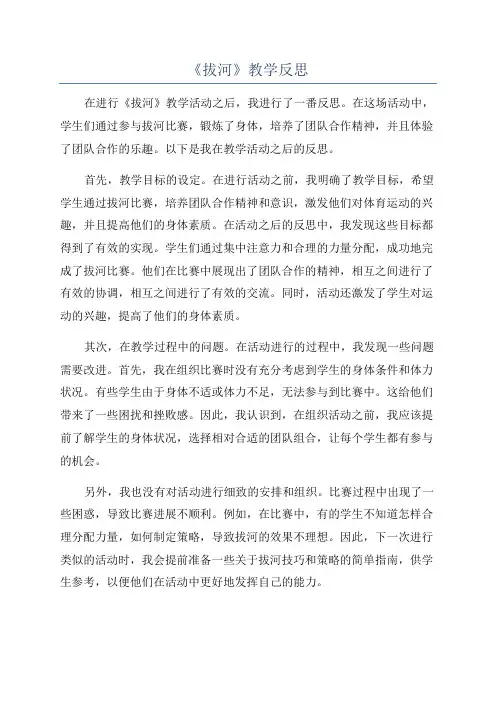 《拔河》教学反思

在进行《拔河》教学活动之后，我进行了一番反思。在这场活动中，学生们通过参与拔河比赛，锻炼了身体，培养了团队合作精神，并且体验了团队合作的乐趣。以下是我在教学活动之后的反思。

首先，教学目标的设定。在进行活动之前，我明确了教学目标，希望学生通过拔河比赛，培养团队合作精神和意识，激发他们对体育运动的兴趣，并且提高他们的身体素质。在活动之后的反思中，我发现这些目标都得到了有效的实现。学生们通过集中注意力和合理的力量分配，成功地完成了拔河比赛。他们在比赛中展现出了团队合作的精神，相互之间进行了有效的协调，相互之间进行了有效的交流。同时，活动还激发了学生对运动的兴趣，提高了他们的身体素质。

其次，在教学过程中的问题。在活动进行的过程中，我发现一些问题需要改进。首先，我在组织比赛时没有充分考虑到学生的身体条件和体力状况。有些学生由于身体不适或体力不足，无法参与到比赛中。这给他们带来了一些困扰和挫败感。因此，我认识到，在组织活动之前，我应该提前了解学生的身体状况，选择相对合适的团队组合，让每个学生都有参与的机会。

另外，我也没有对活动进行细致的安排和组织。比赛过程中出现了一些困惑，导致比赛进展不顺利。例如，在比赛中，有的学生不知道怎样合理分配力量，如何制定策略，导致拔河的效果不理想。因此，下一次进行类似的活动时，我会提前准备一些关于拔河技巧和策略的简单指南，供学生参考，以便他们在活动中更好地发挥自己的能力。